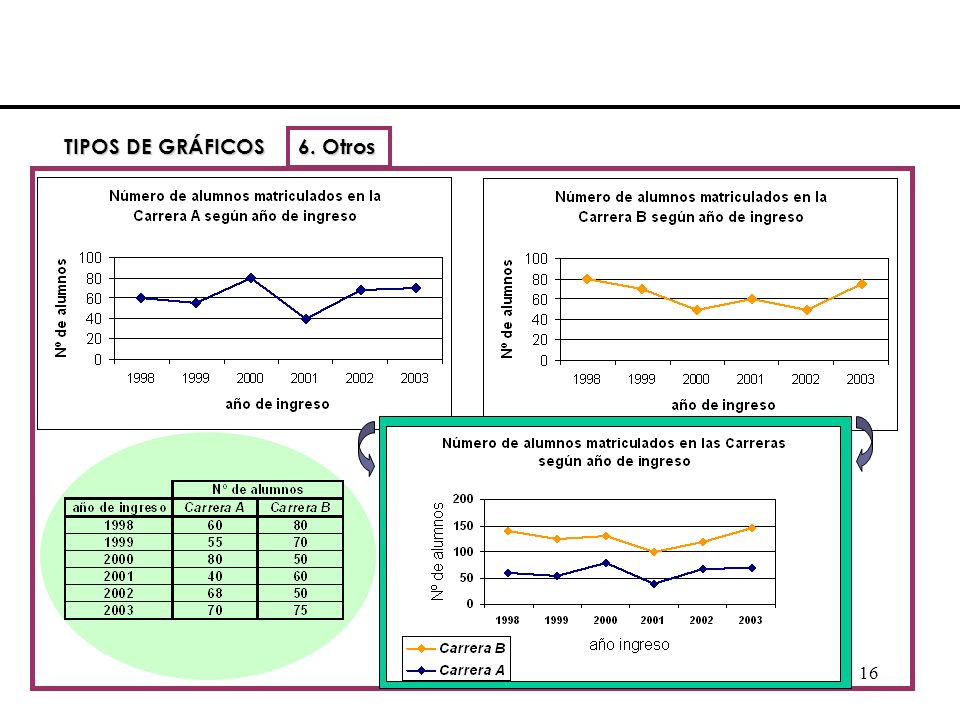 TIPOS DE GRÁFICOS 6. Otros

Número de alumnos matriculados en la Carrera A según año de ingreso

Nº de alumnos

100
80
60
40
20
0

1998 1999 2000 2001 2002 2003

año de ingreso

Número de alumnos matriculados en la Carrera B según año de ingreso

Nº de alumnos

100
80
60
40
20
0

1998 1999 2000 2001 2002 2003

año de ingreso

| | Nº de alumnos | |
|---|---|---|
| año de ingreso | Carrera A | Carrera B |
| 1998 | 60 | 80 |
| 1999 | 55 | 70 |
| 2000 | 80 | 50 |
| 2001 | 40 | 60 |
| 2002 | 68 | 50 |
| 2003 | 70 | 75 |

Número de alumnos matriculados en las Carreras según año de ingreso

Nº de alumnos

200
150
100
50
0

1998 1999 2000 2001 2002 2003

año ingreso

Carrera B
Carrera A

16